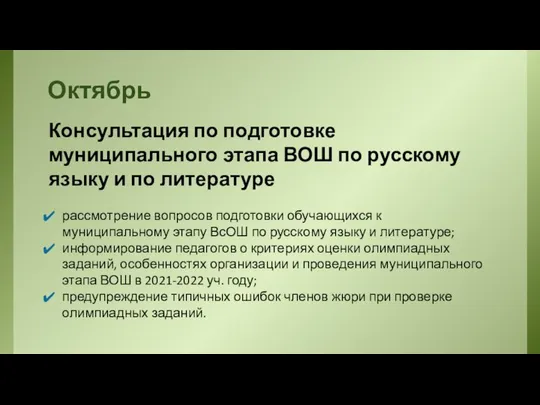 Октябрь

Консультация по подготовке муниципального этапа ВОШ по русскому языку и по литературе

✔ рассмотрение вопросов подготовки обучающихся к муниципальному этапу ВсОШ по русскому языку и литературе;
✔ информирование педагогов о критериях оценки олимпиадных заданий, особенностях организации и проведения муниципального этапа ВОШ в 2021-2022 уч. году;
✔ предупреждение типичных ошибок членов жюри при проверке олимпиадных заданий.